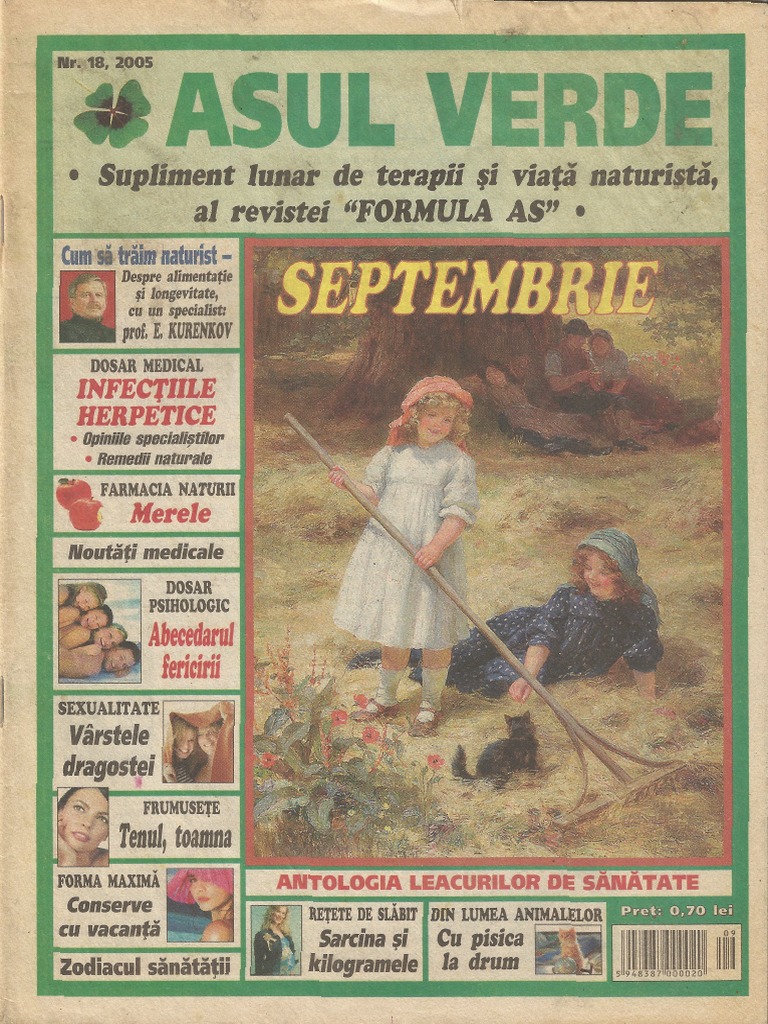 Nr. 18, 2005

ASUL VERDE

• Supliment lunar de terapii și viață naturistă, al revistei "FORMULA AS" •

Cum să trăim naturist – Despre alimentație și longevitate, cu un specialist: prof. E. KURENKOV

DOSAR MEDICAL
INFECȚIILE HERPETICE
• Opiniile specialiștilor
• Remedii naturale

FARMACIA NATURII
Merele

Noutăți medicale

DOSAR PSIHOLOGIC
Abecedarul fericirii

SEXUALITATE
Vârstele dragostei

FRUMUSEȚE
Tenul, toamna

FORMA MAXIMĂ
Conserve cu vacanță

Zodiacul sănătății

SEPTEMBRIE

ANTOLOGIA LEACURILOR DE SĂNĂTATE

REȚETE DE SLĂBIT
Sarcina și kilogramele

DIN LUMEA ANIMALELOR
Cu pisica la drum

Preț: 0,70 lei

09
5 948387 000020